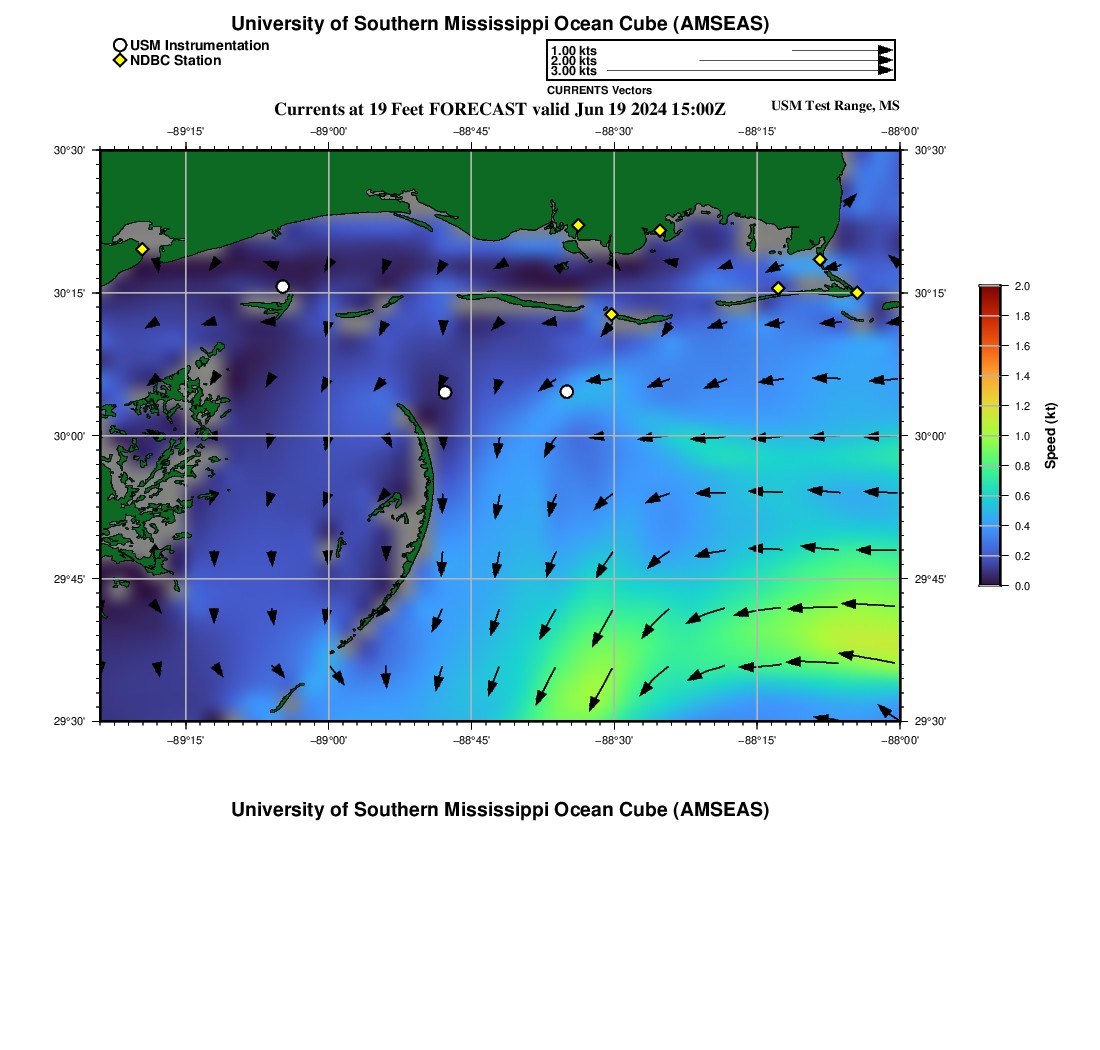 University of Southern Mississippi Ocean Cube (AMSEAS)

USM Instrumentation
NDBC Station

1.00 kts
2.00 kts
3.00 kts
CURRENTS Vectors

Currents at 19 Feet FORECAST valid Jun 19 2024 15:00Z

USM Test Range, MS

−89°15'
−89°00'
−88°45'
−88°30'
−88°15'
−88°00'

30°30'
30°15'
30°00'
29°45'
29°30'

30°30'
30°15'
30°00'
29°45'
29°30'

−89°15'
−89°00'
−88°45'
−88°30'
−88°15'
−88°00'

2.0
1.8
1.6
1.4
1.2
1.0
0.8
0.6
0.4
0.2
0.0

Speed (kt)

University of Southern Mississippi Ocean Cube (AMSEAS)